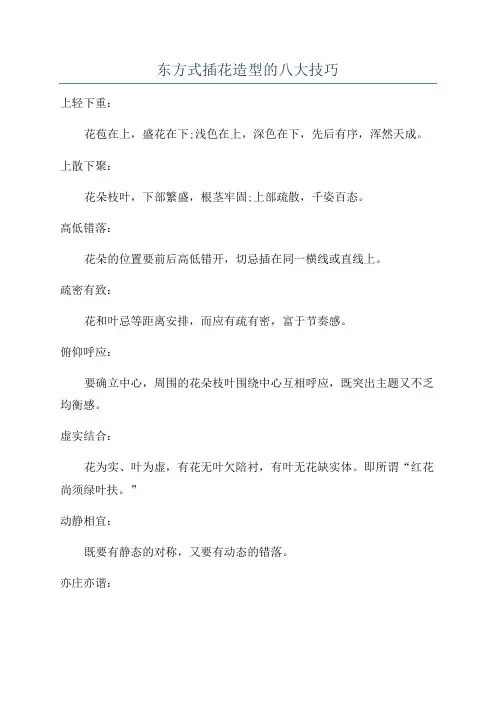 东方式插花造型的八大技巧

上轻下重：

花苞在上，盛花在下;浅色在上，深色在下，先后有序，浑然天成。

上散下聚：

花朵枝叶，下部繁盛，根茎牢固;上部疏散，千姿百态。

高低错落：

花朵的位置要前后高低错开，切忌插在同一横线或直线上。

疏密有致：

花和叶忌等距离安排，而应有疏有密，富于节奏感。

俯仰呼应：

要确立中心，周围的花朵枝叶围绕中心互相呼应，既突出主题又不乏均衡感。

虚实结合：

花为实、叶为虚，有花无叶欠陪衬，有叶无花缺实体。即所谓“红花尚须绿叶扶。”

动静相宜：

既要有静态的对称，又要有动态的错落。

亦庄亦谐：